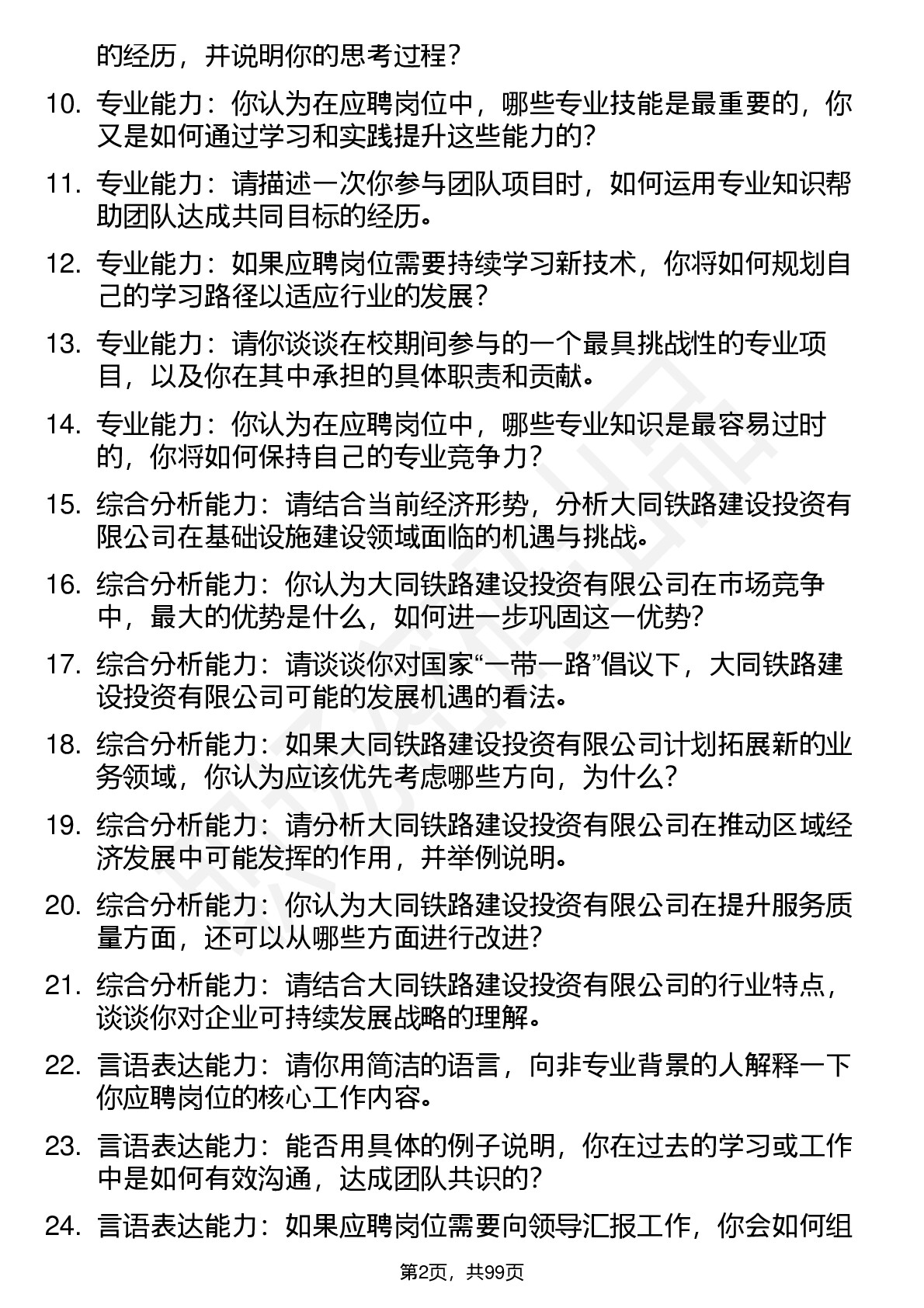 的经历，并说明你的思考过程？

10. 专业能力：你认为在应聘岗位中，哪些专业技能是最重要的，你又是如何通过学习和实践提升这些能力的？

11. 专业能力：请描述一次你参与团队项目时，如何运用专业知识帮助团队达成共同目标的经历。

12. 专业能力：如果应聘岗位需要持续学习新技术，你将如何规划自己的学习路径以适应行业的发展？

13. 专业能力：请你谈谈在校期间参与的一个最具挑战性的专业项目，以及你在其中承担的具体职责和贡献。

14. 专业能力：你认为在应聘岗位中，哪些专业知识是最容易过时的，你将如何保持自己的专业竞争力？

15. 综合分析能力：请结合当前经济形势，分析大同铁路建设投资有限公司在基础设施建设领域面临的机遇与挑战。

16. 综合分析能力：你认为大同铁路建设投资有限公司在市场竞争中，最大的优势是什么，如何进一步巩固这一优势？

17. 综合分析能力：请谈谈你对国家“一带一路”倡议下，大同铁路建设投资有限公司可能的发展机遇的看法。

18. 综合分析能力：如果大同铁路建设投资有限公司计划拓展新的业务领域，你认为应该优先考虑哪些方向，为什么？

19. 综合分析能力：请分析大同铁路建设投资有限公司在推动区域经济发展中可能发挥的作用，并举例说明。

20. 综合分析能力：你认为大同铁路建设投资有限公司在提升服务质量方面，还可以从哪些方面进行改进？

21. 综合分析能力：请结合大同铁路建设投资有限公司的行业特点，谈谈你对企业可持续发展战略的理解。

22. 言语表达能力：请你用简洁的语言，向非专业背景的人解释一下你应聘岗位的核心工作内容。

23. 言语表达能力：能否用具体的例子说明，你在过去的学习或工作中是如何有效沟通，达成团队共识的？

24. 言语表达能力：如果应聘岗位需要向领导汇报工作，你会如何组

第2页，共99页